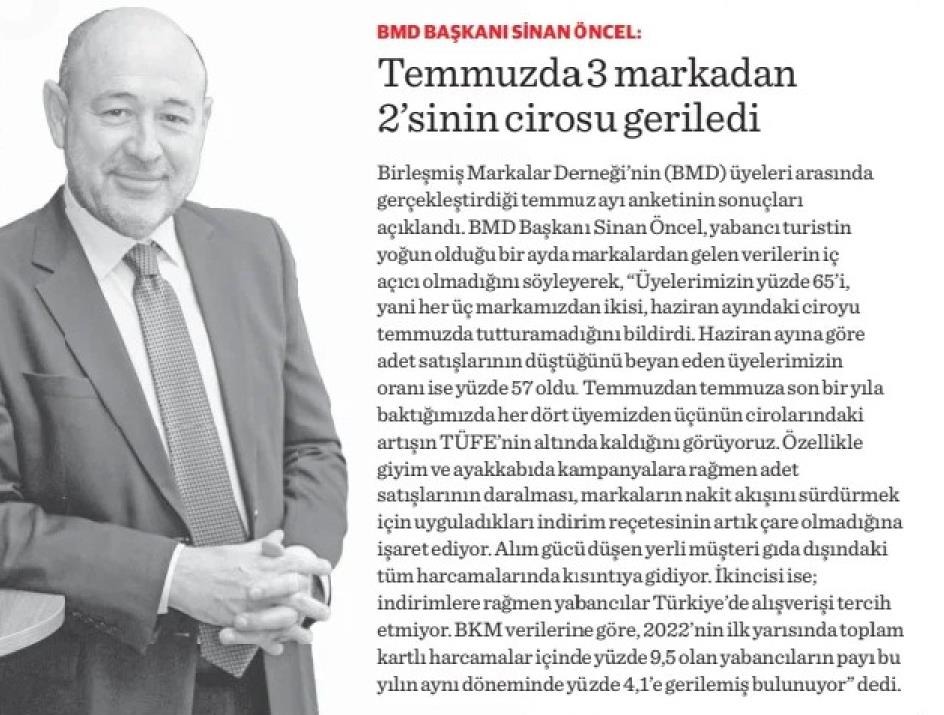 BMD BAŞKANI SİNAN ÖNCEL:

Temmuzda 3 markadan 2'sinin cirosu geriledi

Birleşmiş Markalar Derneği'nin (BMD) üyeleri arasında gerçekleştirdiği temmuz ayı anketinin sonuçları açıklandı. BMD Başkanı Sinan Öncel, yabancı turistin yoğun olduğu bir ayda markalardan gelen verilerin iç açıcı olmadığını söyleyerek, "Üyelerimizin yüzde 65'i, yani her üç markamızdan ikisi, haziran ayındaki ciroyu temmuzda tutturamadığını bildirdi. Haziran ayına göre adet satışlarının düştüğünü beyan eden üyelerimizin oranı ise yüzde 57 oldu. Temmuzdan temmuza son bir yıla baktığımızda her dört üyemizden üçünün cirolarındaki artışın TÜFE'nin altında kaldığını görüyoruz. Özellikle giyim ve ayakkabıda kampanyalara rağmen adet satışlarının daralması, markaların nakit akışını sürdürmek için uyguladıkları indirim reçetesinin artık çare olmadığına işaret ediyor. Alım gücü düşen yerli müşteri gıda dışındaki tüm harcamalarında kısıntıya gidiyor. İkincisi ise; indirimlere rağmen yabancılar Türkiye'de alışverişi tercih etmiyor. BKM verilerine göre, 2022'nin ilk yarısında toplam kartlı harcamalar içinde yüzde 9,5 olan yabancıların payı bu yılın aynı döneminde yüzde 4,1'e gerilemiş bulunuyor" dedi.